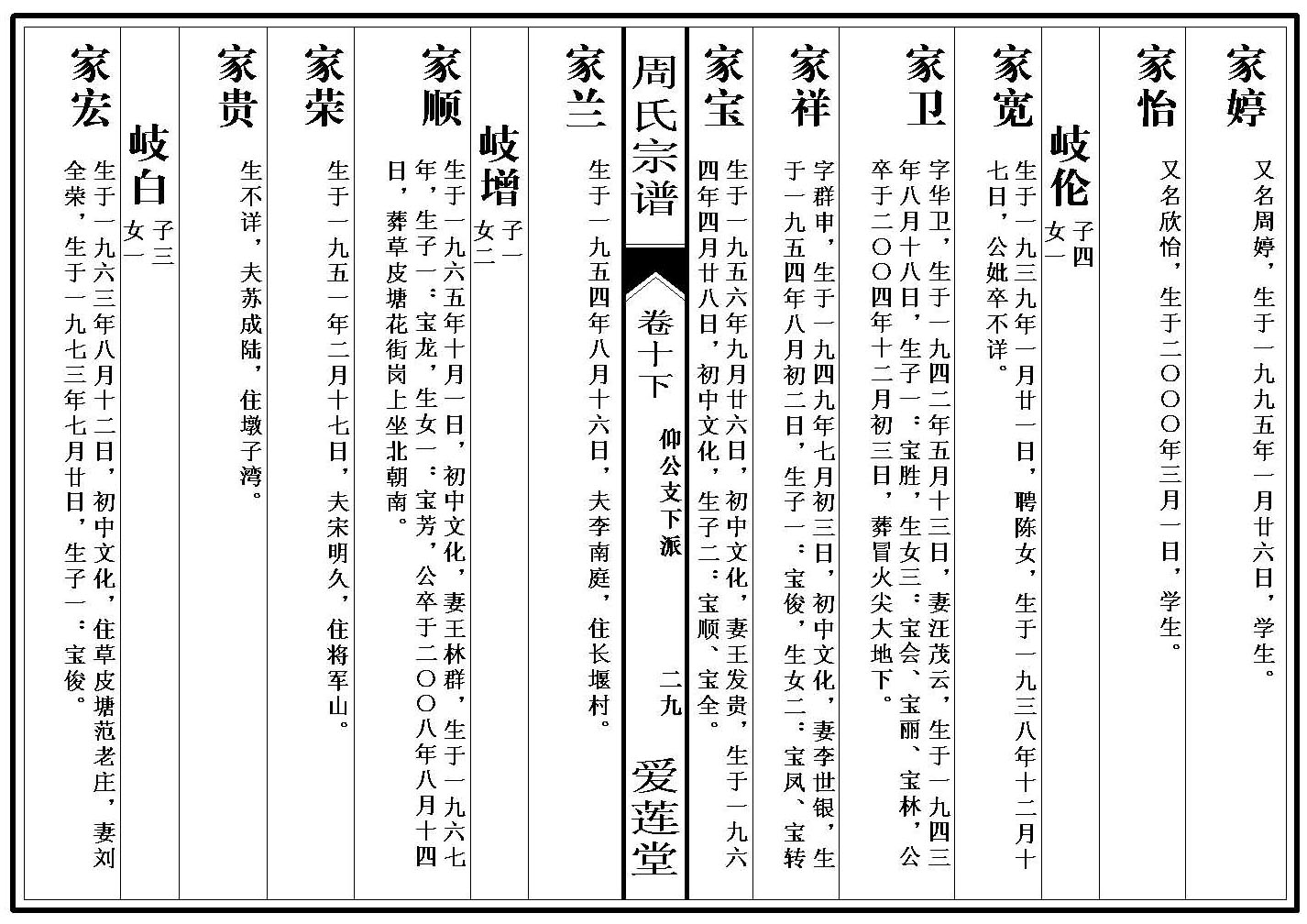 家婷　又名周婷，生于一九九五年一月廿六日，学生。

家怡　又名欣怡，生于二〇〇〇年三月一日，学生。

岐伦　子四 女一

家宽　生于一九三九年一月廿一日，聘陈女，生于一九三八年十二月十七日，公妣卒不详。

家卫　字华卫，生于一九四二年五月十三日，妻汪茂云，生于一九四三年八月十八日，生子一：宝胜，生女三：宝会、宝丽、宝林，公卒于二〇〇四年十二月初三日，葬冒火尖大地下。

家祥　字群申，生于一九四九年七月初三日，初中文化，妻李世银，生于一九五四年八月初二日，生子一：宝俊，生女二：宝凤、宝转

家宝　生于一九五六年九月廿六日，初中文化，妻王发贵，生于一九六四年四月廿八日，初中文化，生子二：宝顺、宝全。

周氏宗谱　卷十下　仰公文下派　二九　爱莲堂

家兰　生于一九五四年八月十六日，夫李南庭，住长堰村。

岐增　子一 女二

家顺　生于一九六五年十月一日，初中文化，妻王林群，生于一九六七年，生子一：宝龙，生女一：宝芳，公卒于二〇〇八年八月十四日，葬草皮塘花街岗上坐北朝南。

家荣　生于一九五一年二月十七日，夫宋明久，住将军山。

家贵　生不详，夫苏成陆，住墩子湾。

岐白　子三 女一

家宏　生于一九六三年八月十二日，初中文化，住草皮塘范老庄，妻刘全荣，生于一九七三年七月廿日，生子一：宝俊。